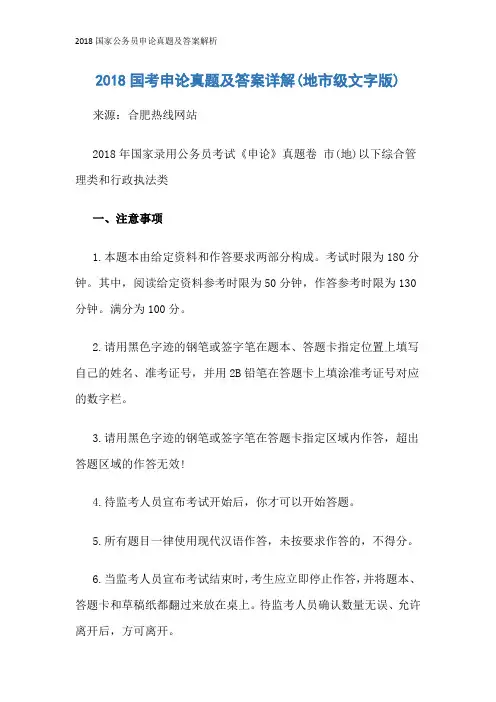 2018 国家公务员申论真题及答案解析

2018 国考申论真题及答案详解(地市级文字版)

来源:合肥热线网站

2018 年国家录用公务员考试《申论》真题卷 市(地)以下综合管理类和行政执法类

一、注意事项

1.本题本由给定资料和作答要求两部分构成。考试时限为 180 分钟。其中,阅读给定资料参考时限为 50 分钟,作答参考时限为 130 分钟。满分为 100 分。

2.请用黑色字迹的钢笔或签字笔在题本、答题卡指定位置上填写自己的姓名、准考证号,并用 2B 铅笔在答题卡上填涂准考证号对应的数字栏。

3.请用黑色字迹的钢笔或签字笔在答题卡指定区域内作答,超出答题区域的作答无效!

4.待监考人员宣布考试开始后,你才可以开始答题。

5.所有题目一律使用现代汉语作答,未按要求作答的,不得分。

6.当监考人员宣布考试结束时,考生应立即停止作答,并将题本、答题卡和草稿纸都翻过来放在桌上。待监考人员确认数量无误、允许离开后,方可离开。